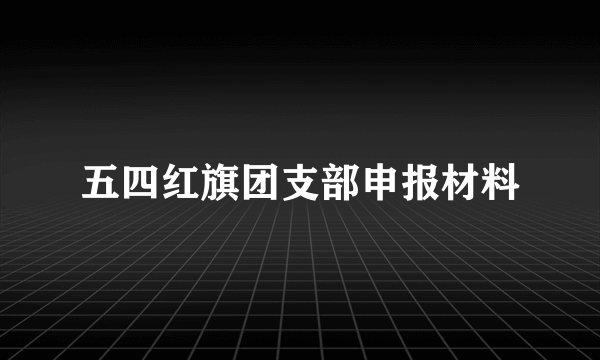 五四红旗团支部申报材料